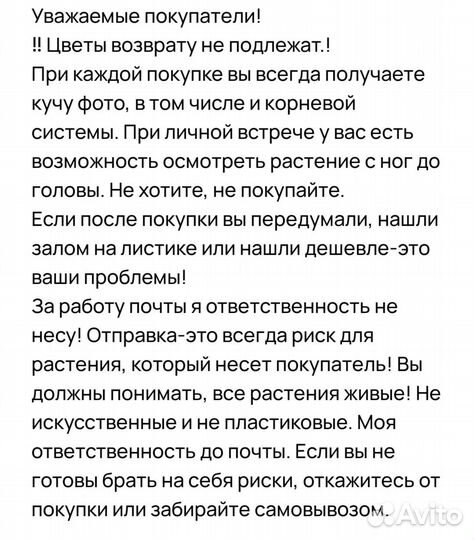 Уважаемые покупатели!
‼ Цветы возврату не подлежат.!
При каждой покупке вы всегда получаете кучу фото, в том числе и корневой системы. При личной встрече у вас есть возможность осмотреть растение с ног до головы. Не хотите, не покупайте.
Если после покупки вы передумали, нашли залом на листике или нашли дешевле-это ваши проблемы!
За работу почты я ответственность не несу! Отправка-это всегда риск для растения, который несет покупатель! Вы должны понимать, все растения живые! Не искусственные и не пластиковые. Моя ответственность до почты. Если вы не готовы брать на себя риски, откажитесь от покупки или забирайте самовывозом.
Avito